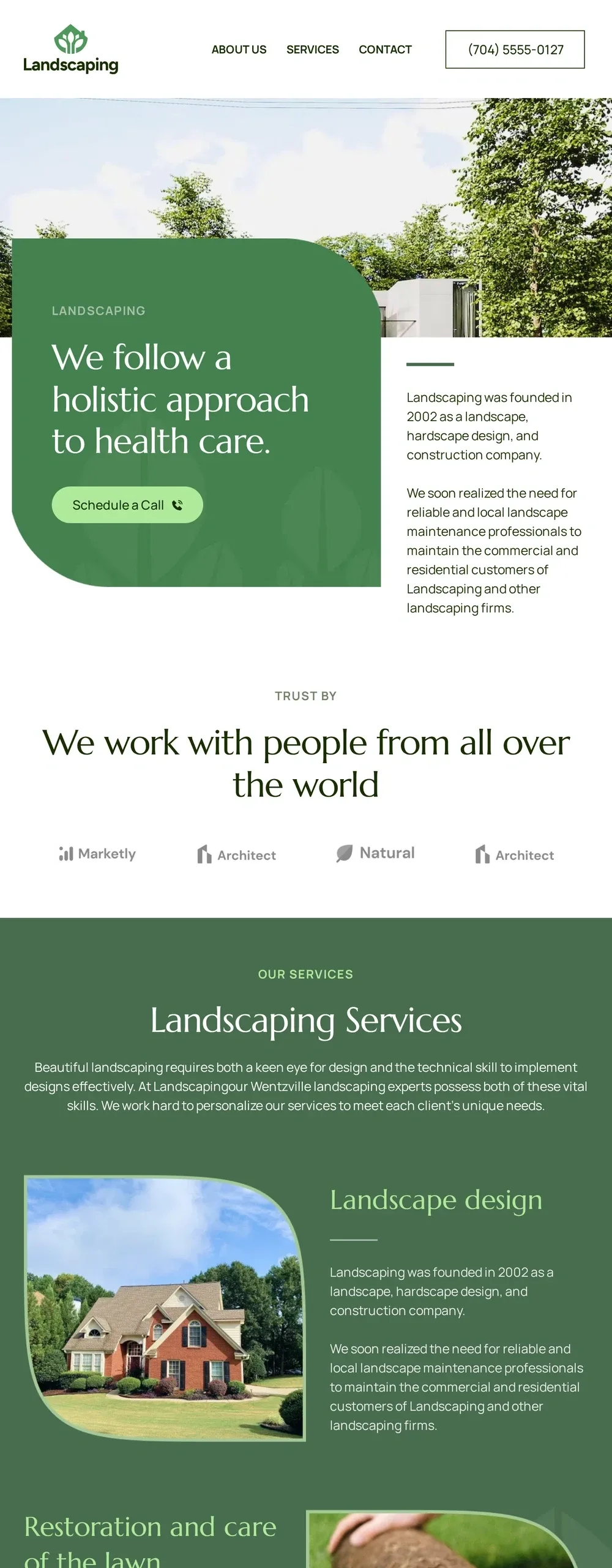 Landscaping

ABOUT US SERVICES CONTACT

(704) 5555-0127

LANDSCAPING

We follow a holistic approach to health care.

Schedule a Call

Landscaping was founded in 2002 as a landscape, hardscape design, and construction company.

We soon realized the need for reliable and local landscape maintenance professionals to maintain the commercial and residential customers of Landscaping and other landscaping firms.

TRUST BY

We work with people from all over the world

Marketly Architect Natural Architect

OUR SERVICES

Landscaping Services

Beautiful landscaping requires both a keen eye for design and the technical skill to implement designs effectively. At Landscapingour Wentzville landscaping experts possess both of these vital skills. We work hard to personalize our services to meet each client's unique needs.

Landscape design

Landscaping was founded in 2002 as a landscape, hardscape design, and construction company.

We soon realized the need for reliable and local landscape maintenance professionals to maintain the commercial and residential customers of Landscaping and other landscaping firms.

Restoration and care of the lawn